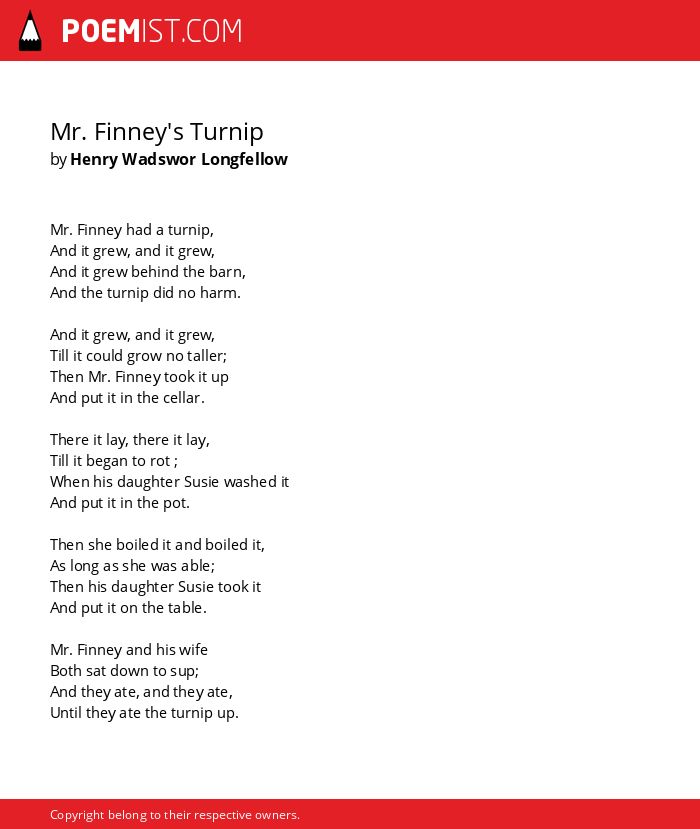 POEMIST.COM

Mr. Finney's Turnip
by Henry Wadswor Longfellow

Mr. Finney had a turnip,
And it grew, and it grew,
And it grew behind the barn,
And the turnip did no harm.

And it grew, and it grew,
Till it could grow no taller;
Then Mr. Finney took it up
And put it in the cellar.

There it lay, there it lay,
Till it began to rot ;
When his daughter Susie washed it
And put it in the pot.

Then she boiled it and boiled it,
As long as she was able;
Then his daughter Susie took it
And put it on the table.

Mr. Finney and his wife
Both sat down to sup;
And they ate, and they ate,
Until they ate the turnip up.

Copyright belong to their respective owners.